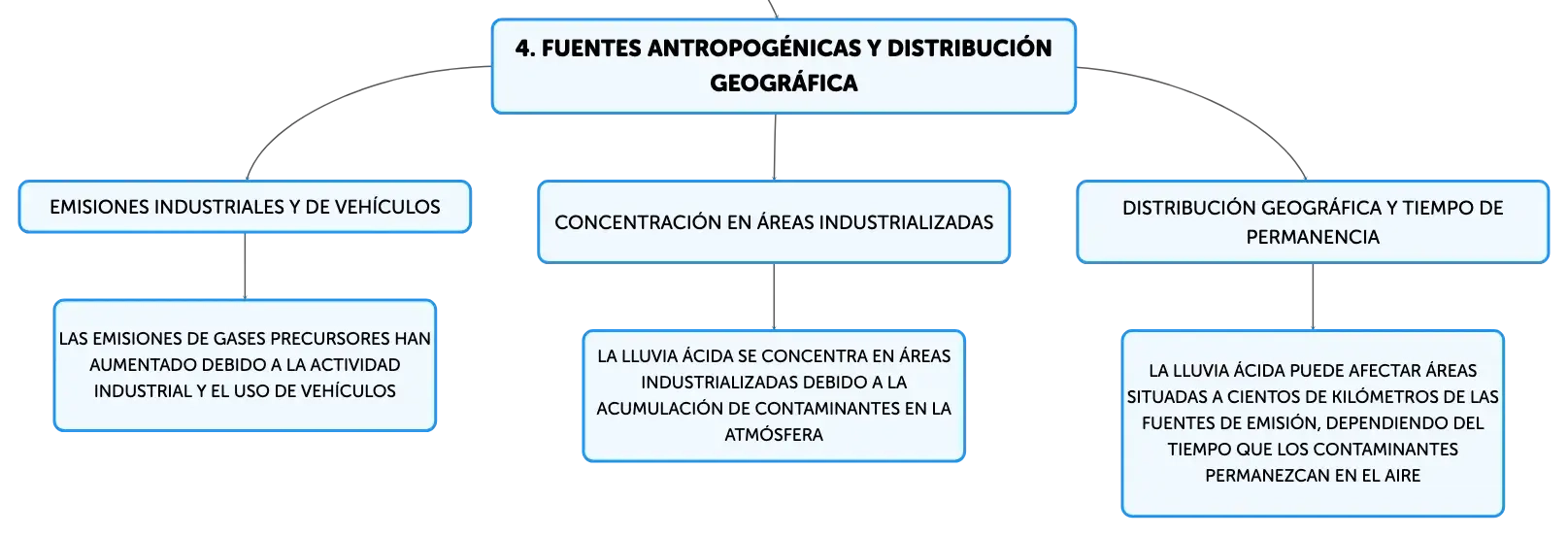 4. FUENTES ANTROPOGÉNICAS Y DISTRIBUCIÓN GEOGRÁFICA

EMISIONES INDUSTRIALES Y DE VEHÍCULOS

LAS EMISIONES DE GASES PRECURSORES HAN AUMENTADO DEBIDO A LA ACTIVIDAD INDUSTRIAL Y EL USO DE VEHÍCULOS

CONCENTRACIÓN EN ÁREAS INDUSTRIALIZADAS

LA LLUVIA ÁCIDA SE CONCENTRA EN ÁREAS INDUSTRIALIZADAS DEBIDO A LA ACUMULACIÓN DE CONTAMINANTES EN LA ATMÓSFERA

DISTRIBUCIÓN GEOGRÁFICA Y TIEMPO DE PERMANENCIA

LA LLUVIA ÁCIDA PUEDE AFECTAR ÁREAS SITUADAS A CIENTOS DE KILÓMETROS DE LAS FUENTES DE EMISIÓN, DEPENDIENDO DEL TIEMPO QUE LOS CONTAMINANTES PERMANEZCAN EN EL AIRE